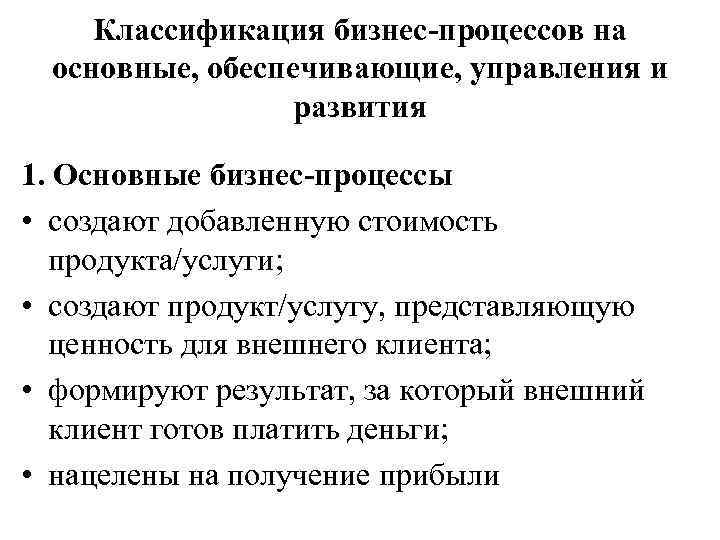 Классификация бизнес-процессов на основные, обеспечивающие, управления и развития

1. Основные бизнес-процессы

• создают добавленную стоимость продукта/услуги;
• создают продукт/услугу, представляющую ценность для внешнего клиента;
• формируют результат, за который внешний клиент готов платить деньги;
• нацелены на получение прибыли